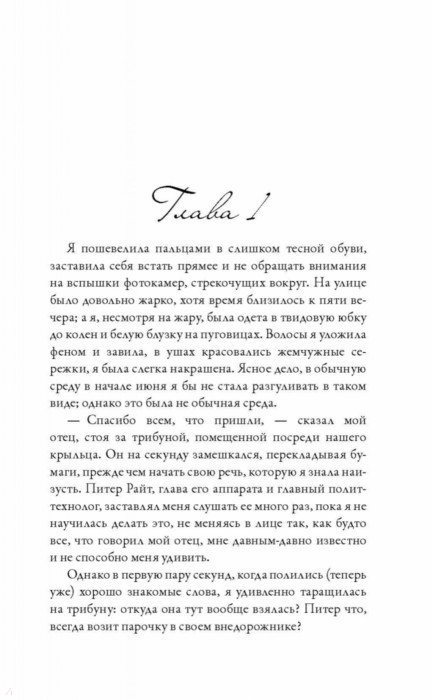 Глава 1

Я пошевелила пальцами в слишком тесной обуви, заставила себя встать прямее и не обращать внимания на вспышки фотокамер, стрекочущих вокруг. На улице было довольно жарко, хотя время близилось к пяти вечера; а я, несмотря на жару, была одета в твидовую юбку до колен и белую блузку на пуговицах. Волосы я уложила феном и завила, в ушах красовались жемчужные сережки, я была слегка накрашена. Ясное дело, в обычную среду в начале июня я бы не стала разгуливать в таком виде; однако это была не обычная среда.

— Спасибо всем, что пришли, — сказал мой отец, стоя за трибуной, помещенной посреди нашего крыльца. Он на секунду замешкался, перекладывая бумаги, прежде чем начать свою речь, которую я знала наизусть. Питер Райт, глава его аппарата и главный политтехнолог, заставлял меня слушать ее много раз, пока я не научилась делать это, не меняясь в лице так, как будто все, что говорил мой отец, мне давным-давно известно и не способно меня удивить.

Однако в первую пару секунд, когда полились (теперь уже) хорошо знакомые слова, я удивленно таращилась на трибуну: откуда она тут вообще взялась? Питер что, всегда возит парочку в своем внедорожнике?